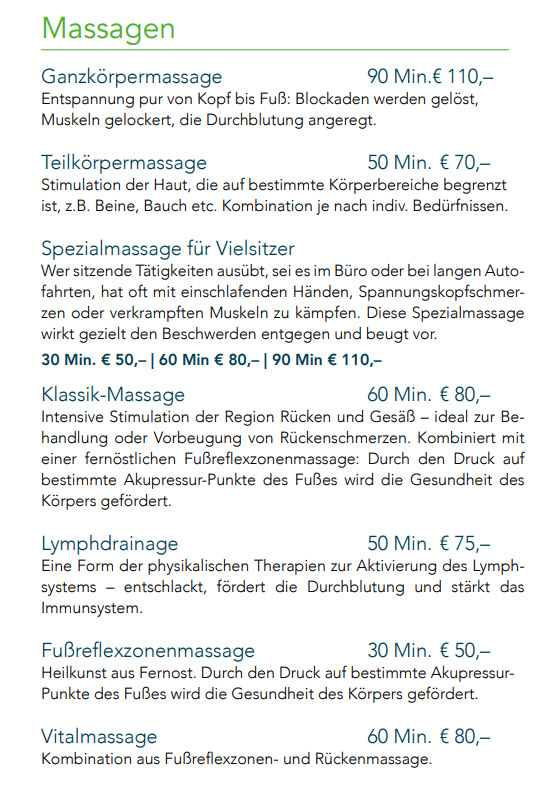 Massagen

Ganzkörpermassage 90 Min.€ 110,–
Entspannung pur von Kopf bis Fuß: Blockaden werden gelöst, Muskeln gelockert, die Durchblutung angeregt.

Teilkörpermassage 50 Min. € 70,–
Stimulation der Haut, die auf bestimmte Körperbereiche begrenzt ist, z.B. Beine, Bauch etc. Kombination je nach indiv. Bedürfnissen.

Spezialmassage für Vielsitzer
Wer sitzende Tätigkeiten ausübt, sei es im Büro oder bei langen Autofahrten, hat oft mit einschlafenden Händen, Spannungskopfschmerzen oder verkrampften Muskeln zu kämpfen. Diese Spezialmassage wirkt gezielt den Beschwerden entgegen und beugt vor.
30 Min. € 50,– | 60 Min € 80,– | 90 Min € 110,–

Klassik-Massage 60 Min. € 80,–
Intensive Stimulation der Region Rücken und Gesäß – ideal zur Behandlung oder Vorbeugung von Rückenschmerzen. Kombiniert mit einer fernöstlichen Fußreflexzonenmassage: Durch den Druck auf bestimmte Akupressur-Punkte des Fußes wird die Gesundheit des Körpers gefördert.

Lymphdrainage 50 Min. € 75,–
Eine Form der physikalischen Therapien zur Aktivierung des Lymphsystems – entschlackt, fördert die Durchblutung und stärkt das Immunsystem.

Fußreflexzonenmassage 30 Min. € 50,–
Heilkunst aus Fernost. Durch den Druck auf bestimmte Akupressur-Punkte des Fußes wird die Gesundheit des Körpers gefördert.

Vitalmassage 60 Min. € 80,–
Kombination aus Fußreflexzonen- und Rückenmassage.